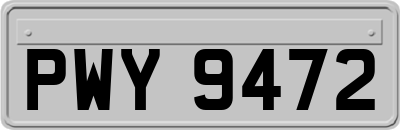 PWY 9472